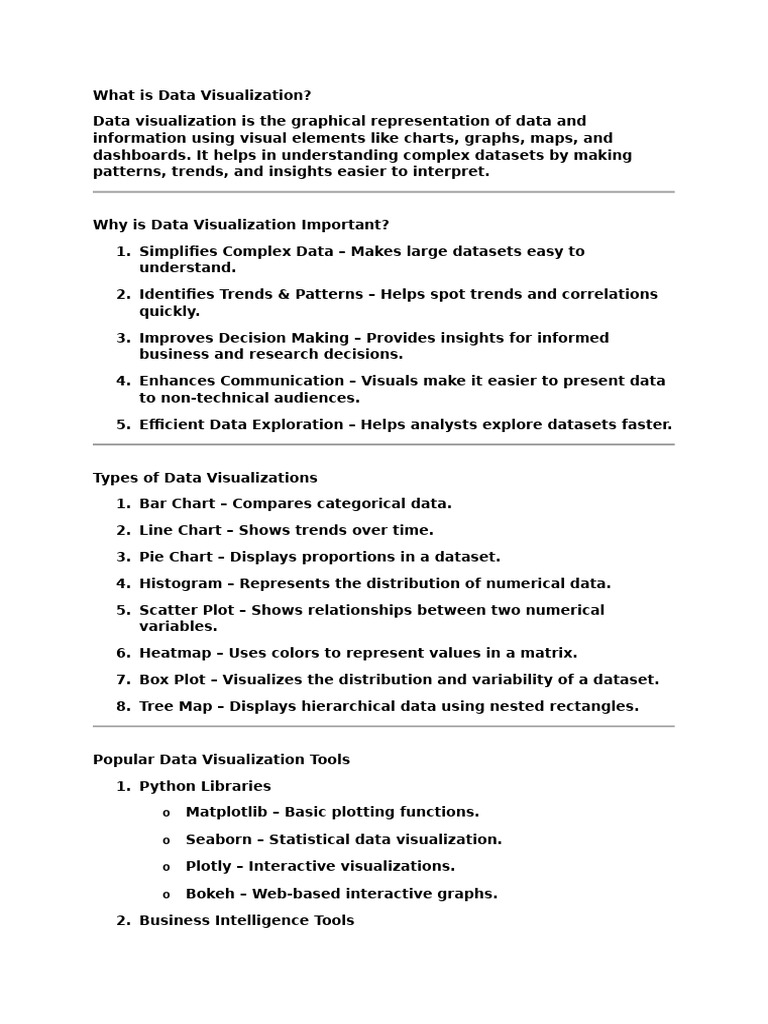 What is Data Visualization?

Data visualization is the graphical representation of data and information using visual elements like charts, graphs, maps, and dashboards. It helps in understanding complex datasets by making patterns, trends, and insights easier to interpret.

Why is Data Visualization Important?

1. Simplifies Complex Data – Makes large datasets easy to understand.
2. Identifies Trends & Patterns – Helps spot trends and correlations quickly.
3. Improves Decision Making – Provides insights for informed business and research decisions.
4. Enhances Communication – Visuals make it easier to present data to non-technical audiences.
5. Efficient Data Exploration – Helps analysts explore datasets faster.

Types of Data Visualizations

1. Bar Chart – Compares categorical data.
2. Line Chart – Shows trends over time.
3. Pie Chart – Displays proportions in a dataset.
4. Histogram – Represents the distribution of numerical data.
5. Scatter Plot – Shows relationships between two numerical variables.
6. Heatmap – Uses colors to represent values in a matrix.
7. Box Plot – Visualizes the distribution and variability of a dataset.
8. Tree Map – Displays hierarchical data using nested rectangles.

Popular Data Visualization Tools

1. Python Libraries
   o Matplotlib – Basic plotting functions.
   o Seaborn – Statistical data visualization.
   o Plotly – Interactive visualizations.
   o Bokeh – Web-based interactive graphs.
2. Business Intelligence Tools